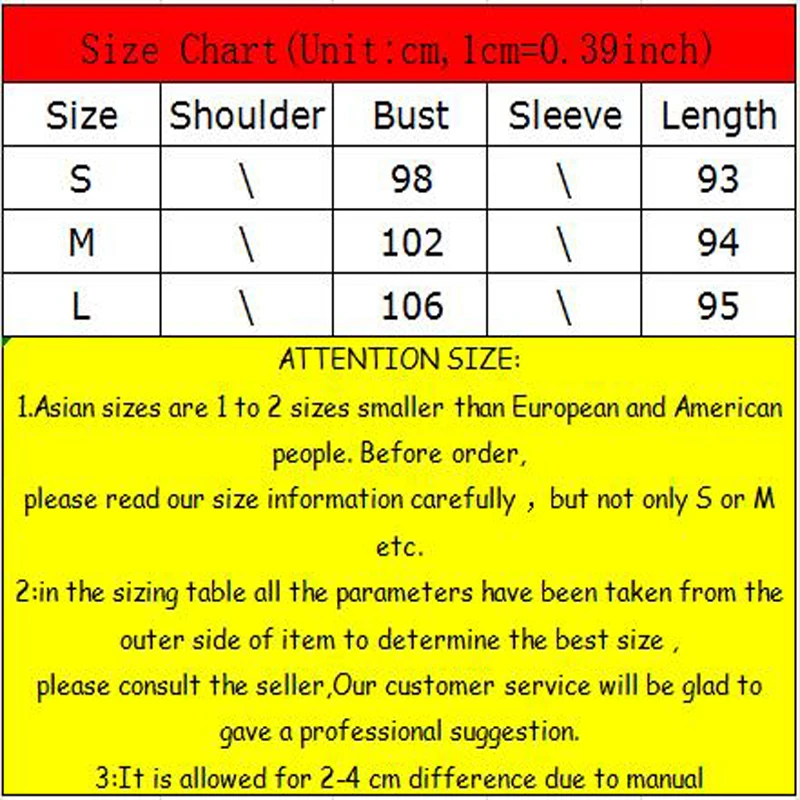 Size Chart(Unit:cm, 1cm=0.39inch)

| Size | Shoulder | Bust | Sleeve | Length |
|---|---|---|---|---|
| S | \ | 98 | \ | 93 |
| M | \ | 102 | \ | 94 |
| L | \ | 106 | \ | 95 |

ATTENTION SIZE:

1.Asian sizes are 1 to 2 sizes smaller than European and American people. Before order,

please read our size information carefully , but not only S or M etc.

2:in the sizing table all the parameters have been taken from the outer side of item to determine the best size ,

please consult the seller,Our customer service will be glad to gave a professional suggestion.

3:It is allowed for 2-4 cm difference due to manual